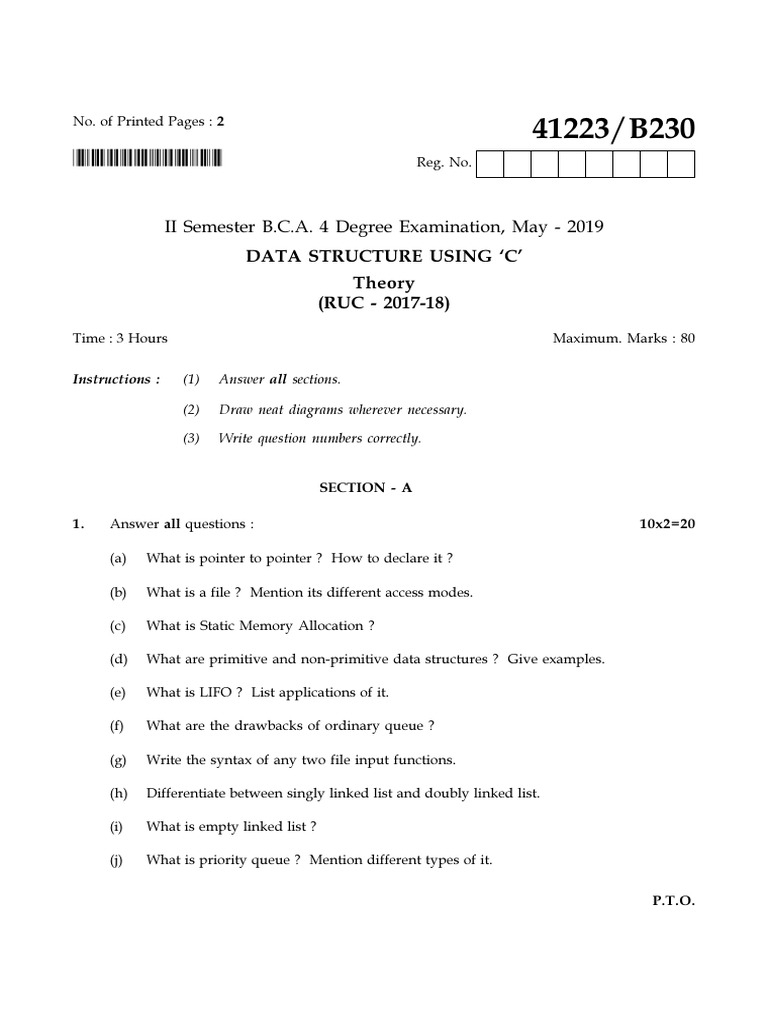 No. of Printed Pages : 2

41223/B230

Reg. No.

II Semester B.C.A. 4 Degree Examination, May - 2019

DATA STRUCTURE USING 'C'

Theory

(RUC - 2017-18)

Time : 3 Hours

Maximum. Marks : 80

Instructions : (1) Answer all sections.

(2) Draw neat diagrams wherever necessary.

(3) Write question numbers correctly.

SECTION - A

1. Answer all questions : 10x2=20

(a) What is pointer to pointer ? How to declare it ?

(b) What is a file ? Mention its different access modes.

(c) What is Static Memory Allocation ?

(d) What are primitive and non-primitive data structures ? Give examples.

(e) What is LIFO ? List applications of it.

(f) What are the drawbacks of ordinary queue ?

(g) Write the syntax of any two file input functions.

(h) Differentiate between singly linked list and doubly linked list.

(i) What is empty linked list ?

(j) What is priority queue ? Mention different types of it.

P.T.O.